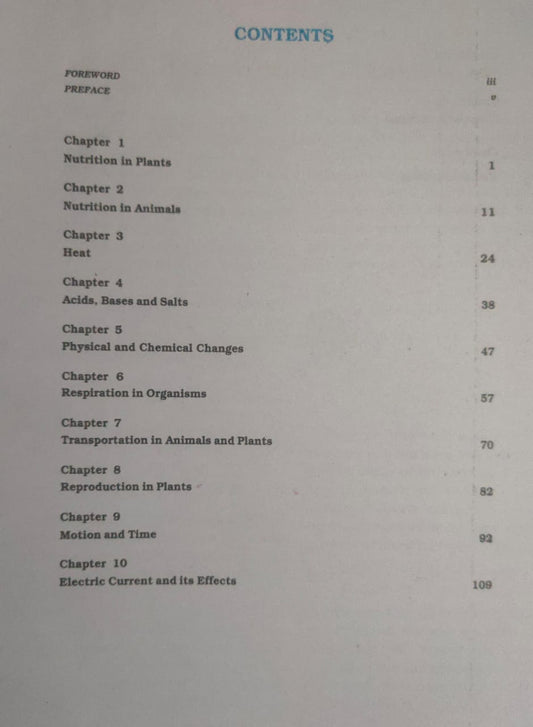 CONTENTS

FOREWORD iii
PREFACE v

Chapter 1
Nutrition in Plants 1

Chapter 2
Nutrition in Animals 11

Chapter 3
Heat 24

Chapter 4
Acids, Bases and Salts 38

Chapter 5
Physical and Chemical Changes 47

Chapter 6
Respiration in Organisms 57

Chapter 7
Transportation in Animals and Plants 70

Chapter 8
Reproduction in Plants 82

Chapter 9
Motion and Time 92

Chapter 10
Electric Current and its Effects 109